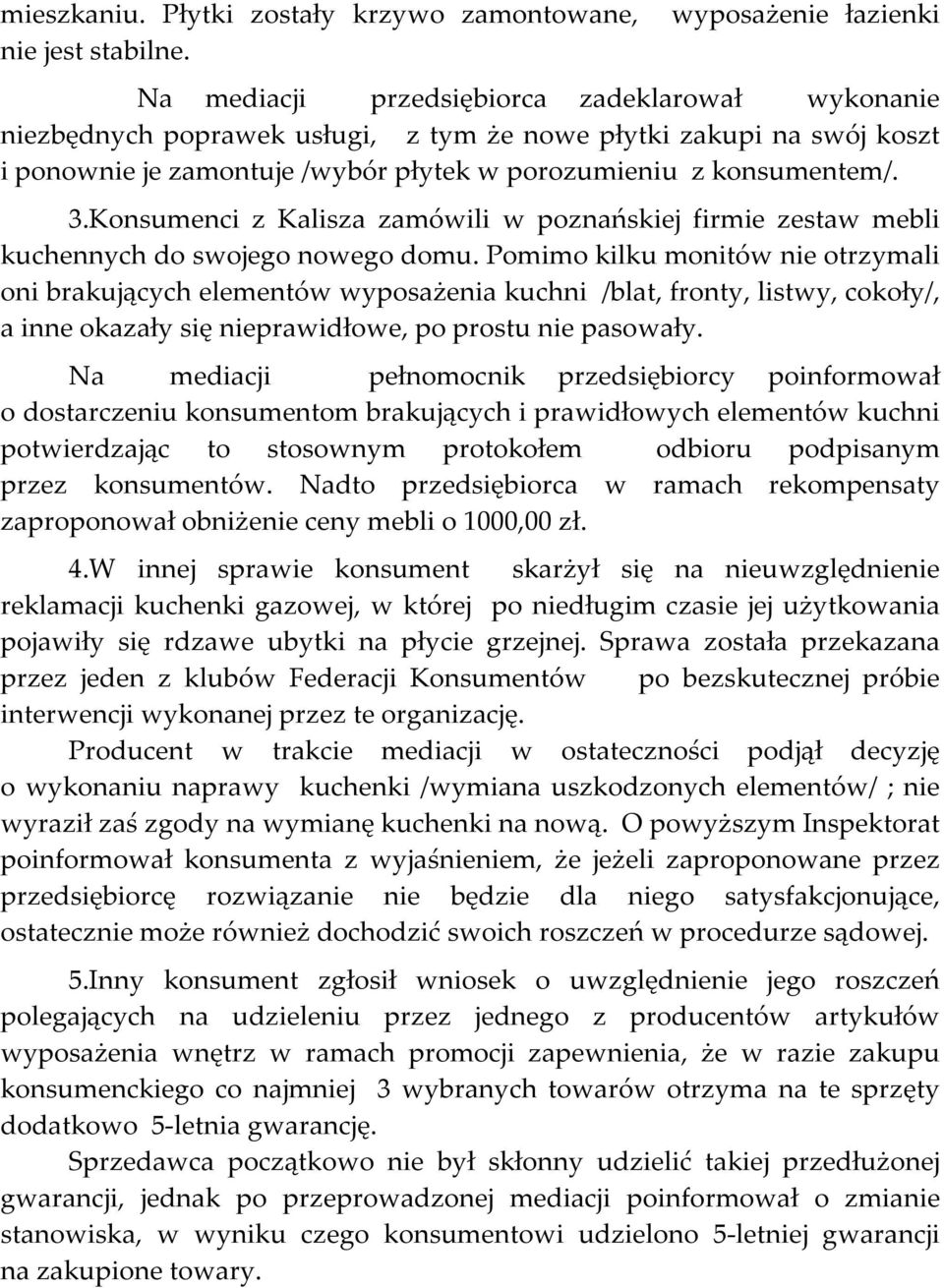 mieszkaniu. Płytki zostały krzywo zamontowane, wyposażenie łazienki nie jest stabilne.

Na mediacji przedsiębiorca zadeklarował wykonanie niezbędnych poprawek usługi, z tym że nowe płytki zakupi na swój koszt i ponownie je zamontuje /wybór płytek w porozumieniu z konsumentem/.

3.Konsumenci z Kalisza zamówili w poznańskiej firmie zestaw mebli kuchennych do swojego nowego domu. Pomimo kilku monitów nie otrzymali oni brakujących elementów wyposażenia kuchni /blat, fronty, listwy, cokoły/, a inne okazały się nieprawidłowe, po prostu nie pasowały.

Na mediacji pełnomocnik przedsiębiorcy poinformował o dostarczeniu konsumentom brakujących i prawidłowych elementów kuchni potwierdzając to stosownym protokołem odbioru podpisanym przez konsumentów. Nadto przedsiębiorca w ramach rekompensaty zaproponował obniżenie ceny mebli o 1000,00 zł.

4.W innej sprawie konsument skarżył się na nieuwzględnienie reklamacji kuchenki gazowej, w której po niedługim czasie jej użytkowania pojawiły się rdzawe ubytki na płycie grzejnej. Sprawa została przekazana przez jeden z klubów Federacji Konsumentów po bezskutecznej próbie interwencji wykonanej przez te organizację.

Producent w trakcie mediacji w ostateczności podjął decyzję o wykonaniu naprawy kuchenki /wymiana uszkodzonych elementów/ ; nie wyraził zaś zgody na wymianę kuchenki na nową. O powyższym Inspektorat poinformował konsumenta z wyjaśnieniem, że jeżeli zaproponowane przez przedsiębiorcę rozwiązanie nie będzie dla niego satysfakcjonujące, ostatecznie może również dochodzić swoich roszczeń w procedurze sądowej.

5.Inny konsument zgłosił wniosek o uwzględnienie jego roszczeń polegających na udzieleniu przez jednego z producentów artykułów wyposażenia wnętrz w ramach promocji zapewnienia, że w razie zakupu konsumenckiego co najmniej 3 wybranych towarów otrzyma na te sprzęty dodatkowo 5-letnia gwarancję.

Sprzedawca początkowo nie był skłonny udzielić takiej przedłużonej gwarancji, jednak po przeprowadzonej mediacji poinformował o zmianie stanowiska, w wyniku czego konsumentowi udzielono 5-letniej gwarancji na zakupione towary.